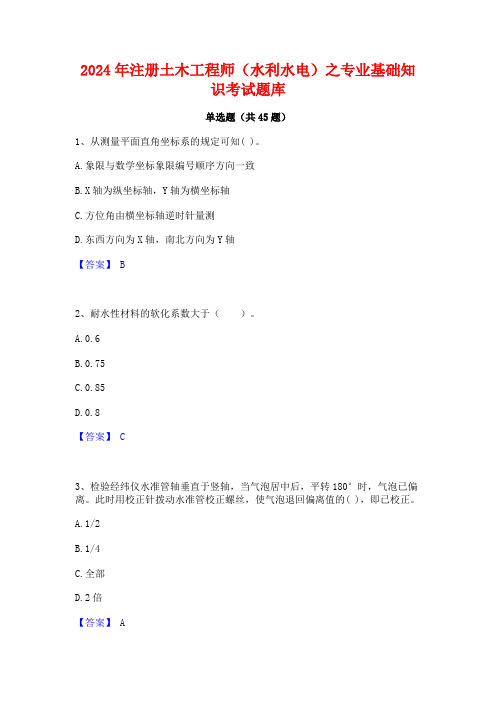 2024年注册土木工程师（水利水电）之专业基础知识考试题库

单选题（共45题）

1、从测量平面直角坐标系的规定可知( )。

A.象限与数学坐标象限编号顺序方向一致

B.X轴为纵坐标轴，Y轴为横坐标轴

C.方位角由横坐标轴逆时针量测

D.东西方向为X轴，南北方向为Y轴

【答案】 B

2、耐水性材料的软化系数大于（　　）。

A.0.6

B.0.75

C.0.85

D.0.8

【答案】 C

3、检验经纬仪水准管轴垂直于竖轴，当气泡居中后，平转180°时，气泡已偏离。此时用校正针拨动水准管校正螺丝，使气泡退回偏离值的( )，即已校正。

A.1/2

B.1/4

C.全部

D.2倍

【答案】 A